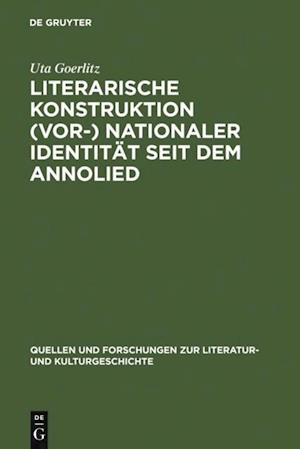 DE GRUYTER

Uta Goerlitz

LITERARISCHE KONSTRUKTION (VOR-) NATIONALER IDENTITÄT SEIT DEM ANNOLIED

QUELLEN UND FORSCHUNGEN ZUR LITERATUR- UND KULTURGESCHICHTE

DE G